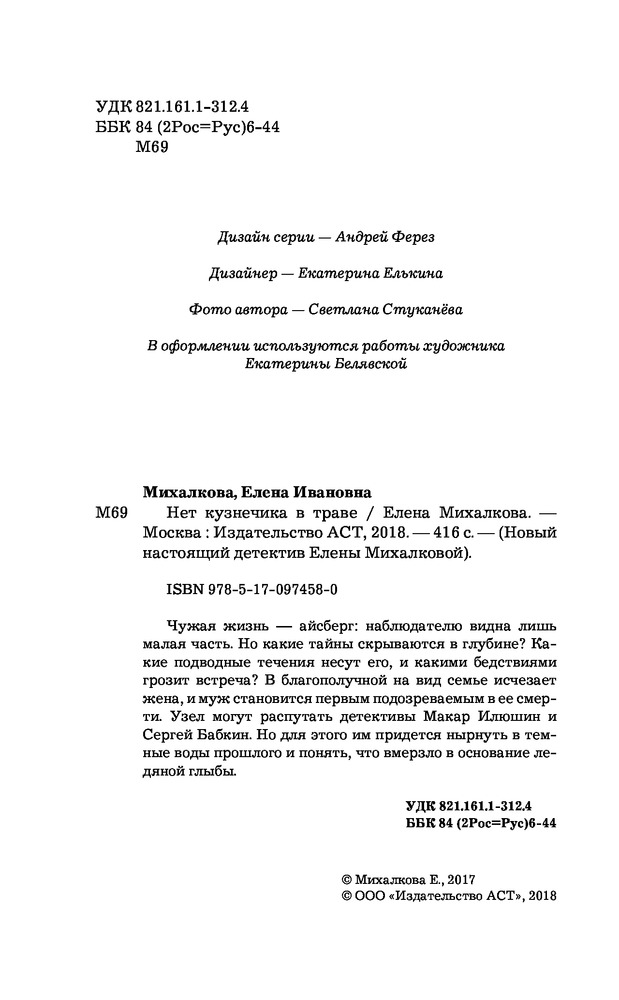 УДК 821.161.1-312.4
ББК 84 (2Рос=Рус)6-44
М69

Дизайн серии — Андрей Ферез

Дизайнер — Екатерина Елькина

Фото автора — Светлана Стуканёва

В оформлении используются работы художника Екатерины Белявской

Михалкова, Елена Ивановна
М69 Нет кузнечика в траве / Елена Михалкова. — Москва : Издательство АСТ, 2018. — 416 с. — (Новый настоящий детектив Елены Михалковой).

ISBN 978-5-17-097458-0

Чужая жизнь — айсберг: наблюдателю видна лишь малая часть. Но какие тайны скрываются в глубине? Какие подводные течения несут его, и какими бедствиями грозит встреча? В благополучной на вид семье исчезает жена, и муж становится первым подозреваемым в ее смерти. Узел могут распутать детективы Макар Илюшин и Сергей Бабкин. Но для этого им придется нырнуть в темные воды прошлого и понять, что вмерзло в основание ледяной глыбы.

УДК 821.161.1-312.4
ББК 84 (2Рос=Рус)6-44

© Михалкова Е., 2017
© ООО «Издательство АСТ», 2018